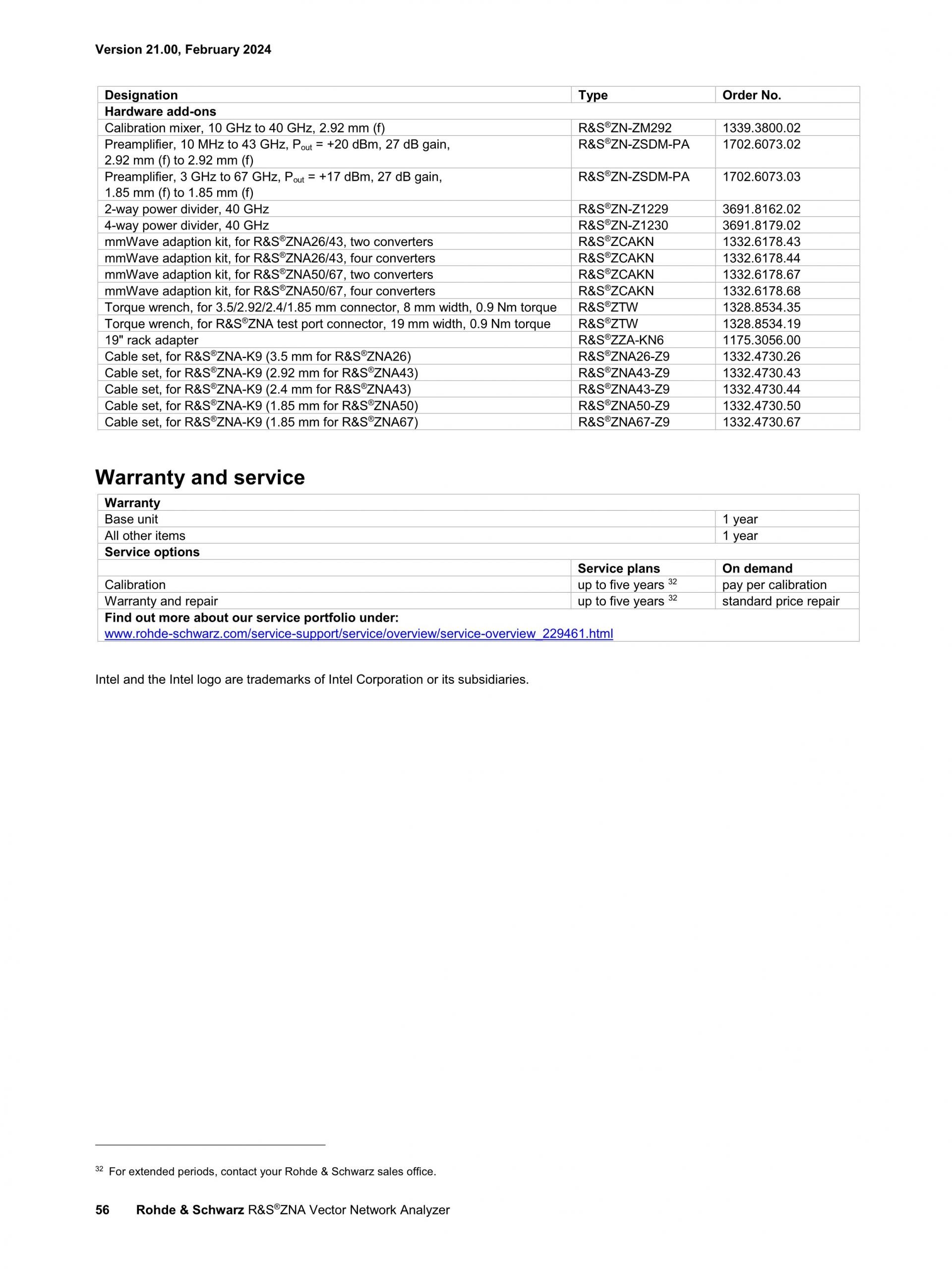 Version 21.00, February 2024

| Designation | Type | Order No. |
|---|---|---|
| **Hardware add-ons** | | |
| Calibration mixer, 10 GHz to 40 GHz, 2.92 mm (f) | R&S®ZN-ZM292 | 1339.3800.02 |
| Preamplifier, 10 MHz to 43 GHz, $P_{out}$ = +20 dBm, 27 dB gain, 2.92 mm (f) to 2.92 mm (f) | R&S®ZN-ZSDM-PA | 1702.6073.02 |
| Preamplifier, 3 GHz to 67 GHz, $P_{out}$ = +17 dBm, 27 dB gain, 1.85 mm (f) to 1.85 mm (f) | R&S®ZN-ZSDM-PA | 1702.6073.03 |
| 2-way power divider, 40 GHz | R&S®ZN-Z1229 | 3691.8162.02 |
| 4-way power divider, 40 GHz | R&S®ZN-Z1230 | 3691.8179.02 |
| mmWave adaption kit, for R&S®ZNA26/43, two converters | R&S®ZCAKN | 1332.6178.43 |
| mmWave adaption kit, for R&S®ZNA26/43, four converters | R&S®ZCAKN | 1332.6178.44 |
| mmWave adaption kit, for R&S®ZNA50/67, two converters | R&S®ZCAKN | 1332.6178.67 |
| mmWave adaption kit, for R&S®ZNA50/67, four converters | R&S®ZCAKN | 1332.6178.68 |
| Torque wrench, for 3.5/2.92/2.4/1.85 mm connector, 8 mm width, 0.9 Nm torque | R&S®ZTW | 1328.8534.35 |
| Torque wrench, for R&S®ZNA test port connector, 19 mm width, 0.9 Nm torque | R&S®ZTW | 1328.8534.19 |
| 19" rack adapter | R&S®ZZA-KN6 | 1175.3056.00 |
| Cable set, for R&S®ZNA-K9 (3.5 mm for R&S®ZNA26) | R&S®ZNA26-Z9 | 1332.4730.26 |
| Cable set, for R&S®ZNA-K9 (2.92 mm for R&S®ZNA43) | R&S®ZNA43-Z9 | 1332.4730.43 |
| Cable set, for R&S®ZNA-K9 (2.4 mm for R&S®ZNA43) | R&S®ZNA43-Z9 | 1332.4730.44 |
| Cable set, for R&S®ZNA-K9 (1.85 mm for R&S®ZNA50) | R&S®ZNA50-Z9 | 1332.4730.50 |
| Cable set, for R&S®ZNA-K9 (1.85 mm for R&S®ZNA67) | R&S®ZNA67-Z9 | 1332.4730.67 |

Warranty and service

| **Warranty** | | |
|---|---|---|
| Base unit | | 1 year |
| All other items | | 1 year |
| **Service options** | | |
| | **Service plans** | **On demand** |
| Calibration | up to five years $^{32}$ | pay per calibration |
| Warranty and repair | up to five years $^{32}$ | standard price repair |
| **Find out more about our service portfolio under:** www.rohde-schwarz.com/service-support/service/overview/service-overview_229461.html | | |

Intel and the Intel logo are trademarks of Intel Corporation or its subsidiaries.

$^{32}$ For extended periods, contact your Rohde & Schwarz sales office.

56 Rohde & Schwarz R&S®ZNA Vector Network Analyzer